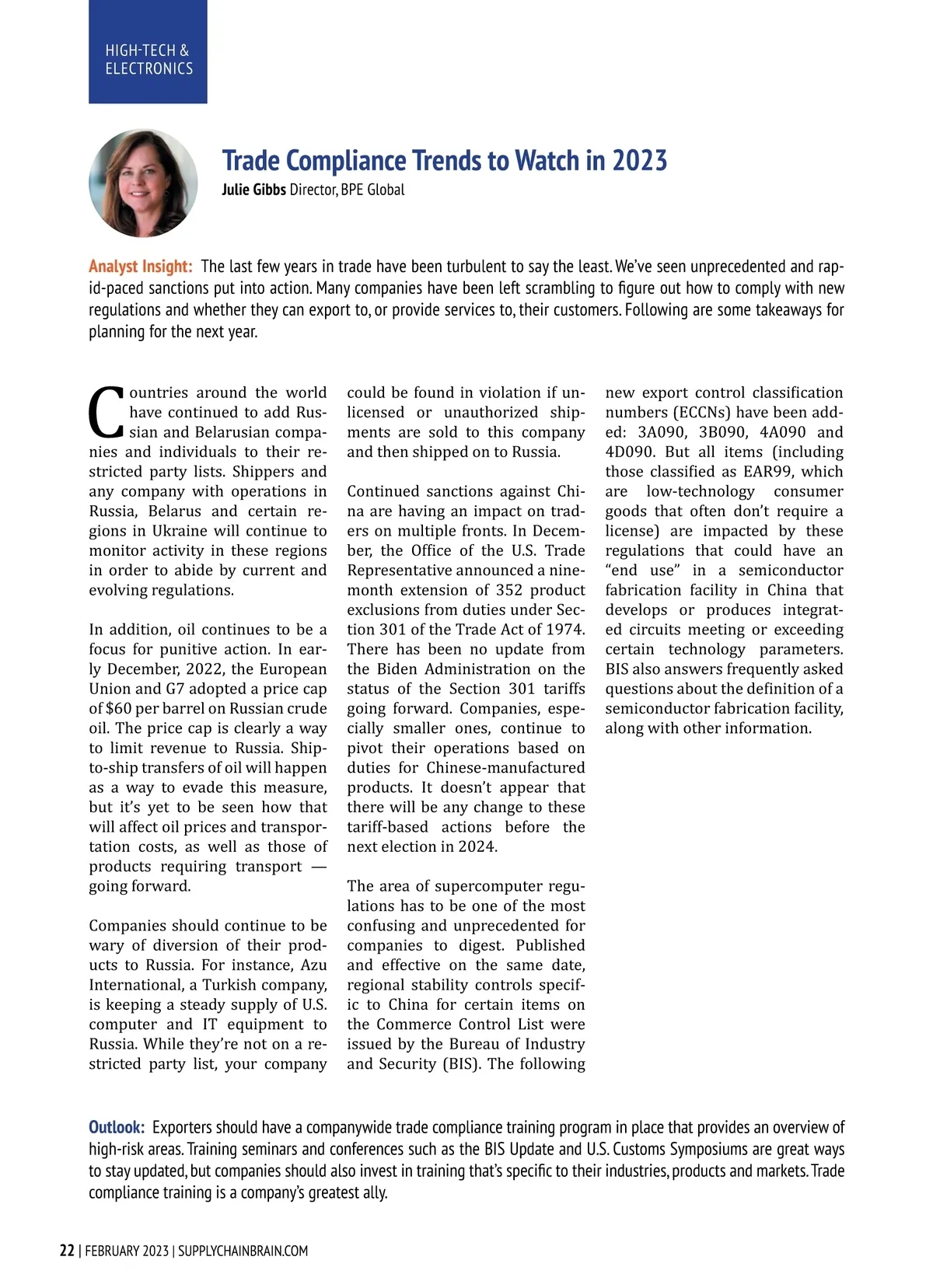 HIGH-TECH & ELECTRONICS

Trade Compliance Trends to Watch in 2023

Julie Gibbs Director, BPE Global

Analyst Insight: The last few years in trade have been turbulent to say the least. We've seen unprecedented and rapid-paced sanctions put into action. Many companies have been left scrambling to figure out how to comply with new regulations and whether they can export to, or provide services to, their customers. Following are some takeaways for planning for the next year.

Countries around the world have continued to add Russian and Belarusian companies and individuals to their restricted party lists. Shippers and any company with operations in Russia, Belarus and certain regions in Ukraine will continue to monitor activity in these regions in order to abide by current and evolving regulations.

In addition, oil continues to be a focus for punitive action. In early December, 2022, the European Union and G7 adopted a price cap of $60 per barrel on Russian crude oil. The price cap is clearly a way to limit revenue to Russia. Ship-to-ship transfers of oil will happen as a way to evade this measure, but it's yet to be seen how that will affect oil prices and transportation costs, as well as those of products requiring transport — going forward.

Companies should continue to be wary of diversion of their products to Russia. For instance, Azu International, a Turkish company, is keeping a steady supply of U.S. computer and IT equipment to Russia. While they're not on a restricted party list, your company could be found in violation if unlicensed or unauthorized shipments are sold to this company and then shipped on to Russia.

Continued sanctions against China are having an impact on traders on multiple fronts. In December, the Office of the U.S. Trade Representative announced a nine-month extension of 352 product exclusions from duties under Section 301 of the Trade Act of 1974. There has been no update from the Biden Administration on the status of the Section 301 tariffs going forward. Companies, especially smaller ones, continue to pivot their operations based on duties for Chinese-manufactured products. It doesn't appear that there will be any change to these tariff-based actions before the next election in 2024.

The area of supercomputer regulations has to be one of the most confusing and unprecedented for companies to digest. Published and effective on the same date, regional stability controls specific to China for certain items on the Commerce Control List were issued by the Bureau of Industry and Security (BIS). The following new export control classification numbers (ECCNs) have been added: 3A090, 3B090, 4A090 and 4D090. But all items (including those classified as EAR99, which are low-technology consumer goods that often don't require a license) are impacted by these regulations that could have an "end use" in a semiconductor fabrication facility in China that develops or produces integrated circuits meeting or exceeding certain technology parameters. BIS also answers frequently asked questions about the definition of a semiconductor fabrication facility, along with other information.

Outlook: Exporters should have a companywide trade compliance training program in place that provides an overview of high-risk areas. Training seminars and conferences such as the BIS Update and U.S. Customs Symposiums are great ways to stay updated, but companies should also invest in training that's specific to their industries, products and markets. Trade compliance training is a company's greatest ally.

22 | FEBRUARY 2023 | SUPPLYCHAINBRAIN.COM